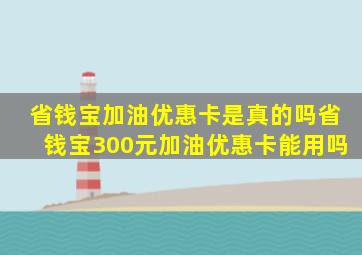 省钱宝加油优惠卡是真的吗省钱宝300元加油优惠卡能用吗